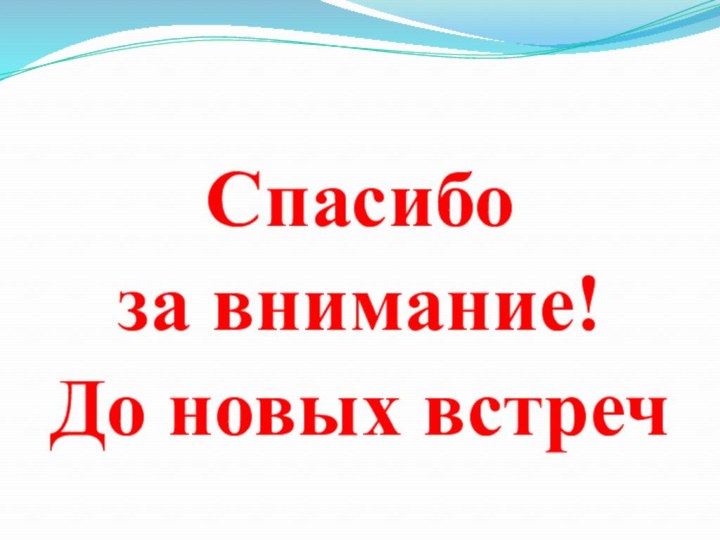 Спасибо
за внимание!
До новых встреч